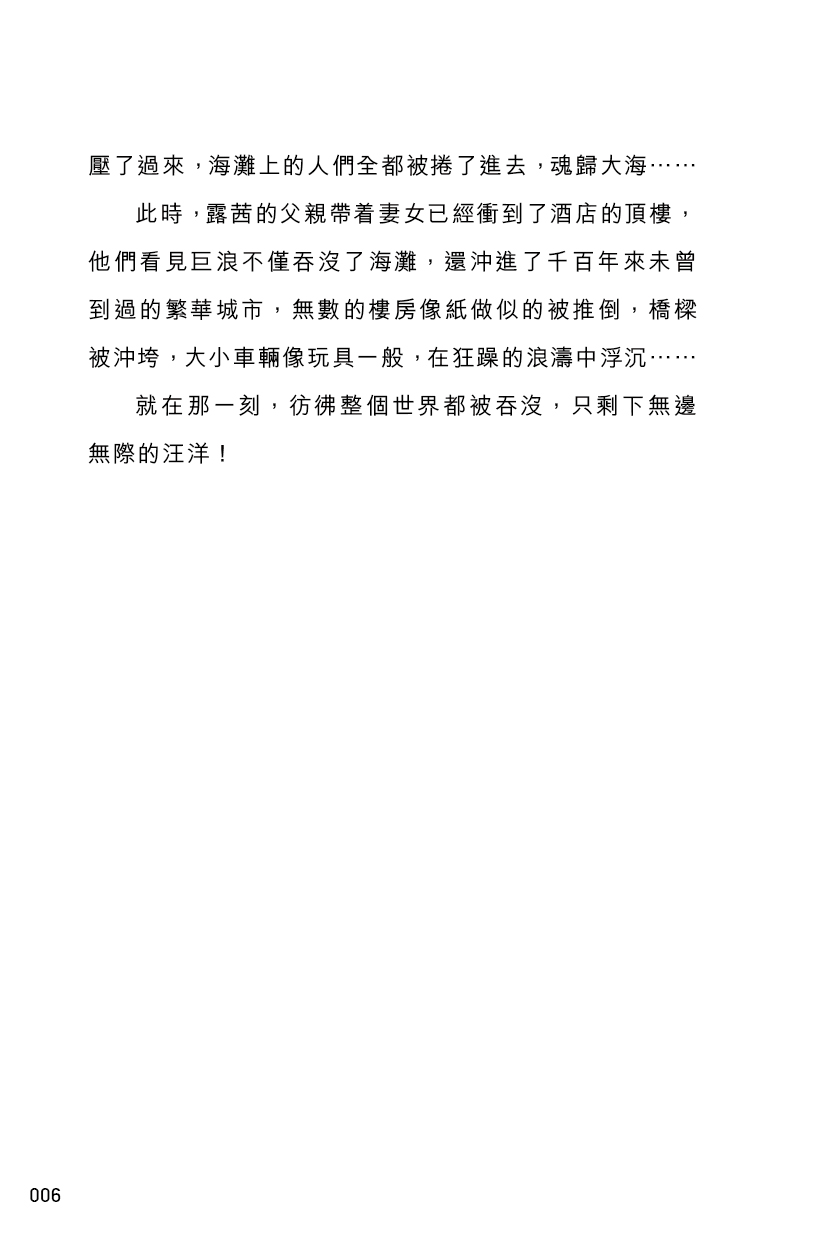 壓了過來，海灘上的人們全都被捲了進去，魂歸大海……

此時，露茜的父親帶着妻女已經衝到了酒店的頂樓，他們看見巨浪不僅吞沒了海灘，還沖進了千百年來未曾到過的繁華城市，無數的樓房像紙做似的被推倒，橋樑被沖垮，大小車輛像玩具一般，在狂躁的浪濤中浮沉……

就在那一刻，彷彿整個世界都被吞沒，只剩下無邊無際的汪洋！

006